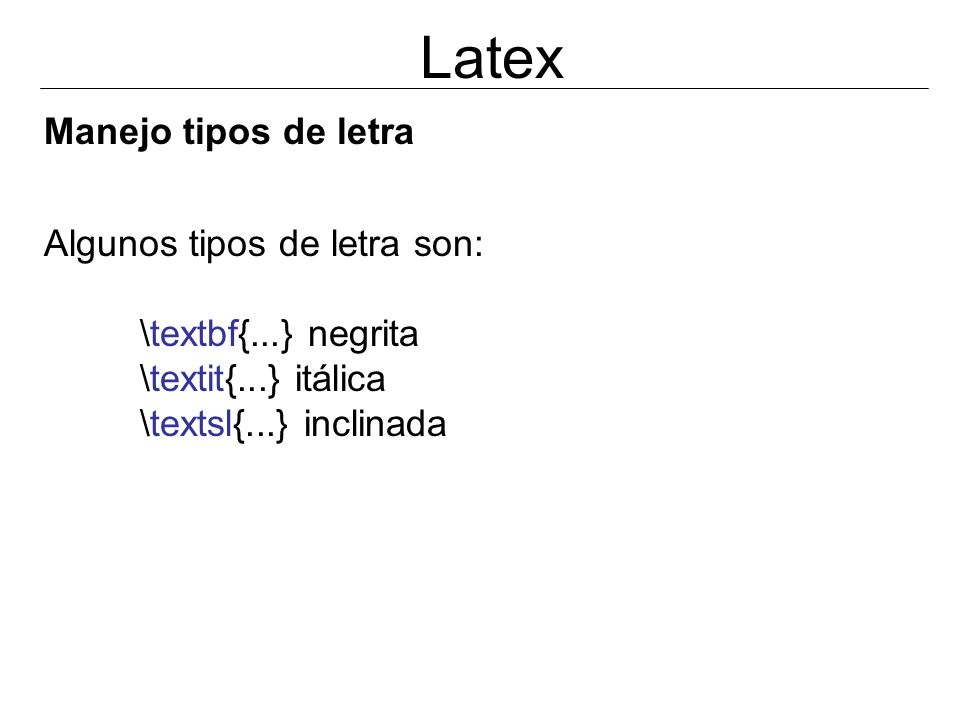 Latex

Manejo tipos de letra

Algunos tipos de letra son:

\textbf{...} negrita
\textit{...} itálica
\textsl{...} inclinada